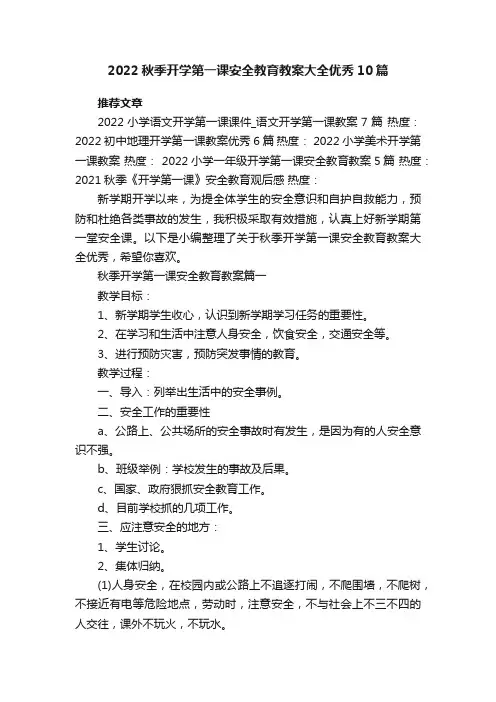 2022 秋季开学第一课安全教育教案大全优秀 10 篇

推荐文章

2022 小学语文开学第一课课件_语文开学第一课教案 7 篇 热度： 2022 初中地理开学第一课教案优秀 6 篇 热度： 2022 小学美术开学第一课教案 热度： 2022 小学一年级开学第一课安全教育教案 5 篇 热度： 2021 秋季《开学第一课》安全教育观后感 热度：

新学期开学以来，为提全体学生的安全意识和自护自救能力，预防和杜绝各类事故的发生，我积极采取有效措施，认真上好新学期第一堂安全课。以下是小编整理了关于秋季开学第一课安全教育教案大全优秀，希望你喜欢。

秋季开学第一课安全教育教案篇一

教学目标：

1、新学期学生收心，认识到新学期学习任务的重要性。

2、在学习和生活中注意人身安全，饮食安全，交通安全等。

3、进行预防灾害，预防突发事情的教育。

教学过程：

一、导入：列举出生活中的安全事例。

二、安全工作的重要性

a、公路上、公共场所的安全事故时有发生，是因为有的人安全意识不强。

b、班级举例：学校发生的事故及后果。

c、国家、政府狠抓安全教育工作。

d、目前学校抓的几项工作。

三、应注意安全的地方：

1、学生讨论。

2、集体归纳。

(1)人身安全，在校园内或公路上不追逐打闹，不爬围墙，不爬树，不接近有电等危险地点，劳动时，注意安全，不与社会上不三不四的人交往，课外不玩火，不玩水。